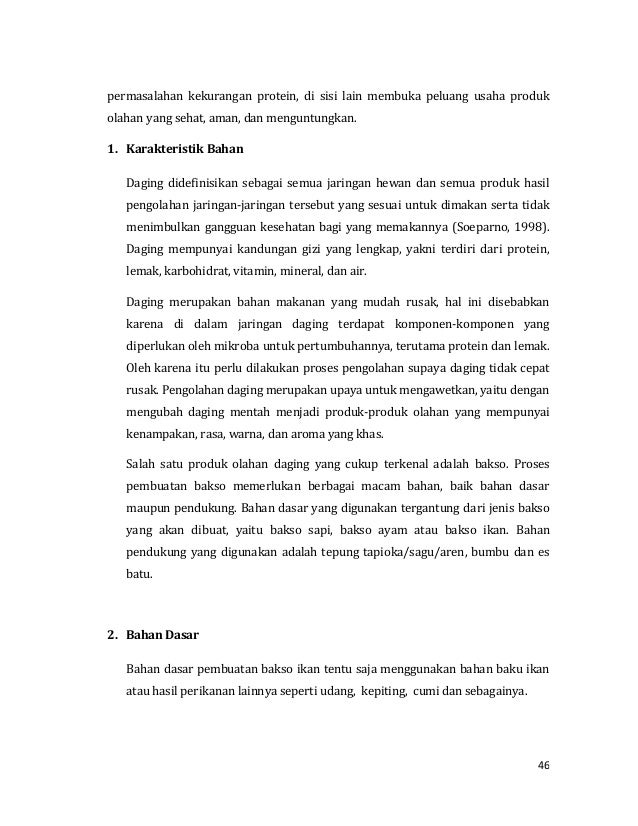 permasalahan kekurangan protein, di sisi lain membuka peluang usaha produk olahan yang sehat, aman, dan menguntungkan.

1. Karakteristik Bahan

Daging didefinisikan sebagai semua jaringan hewan dan semua produk hasil pengolahan jaringan-jaringan tersebut yang sesuai untuk dimakan serta tidak menimbulkan gangguan kesehatan bagi yang memakannya (Soeparno, 1998). Daging mempunyai kandungan gizi yang lengkap, yakni terdiri dari protein, lemak, karbohidrat, vitamin, mineral, dan air.

Daging merupakan bahan makanan yang mudah rusak, hal ini disebabkan karena di dalam jaringan daging terdapat komponen-komponen yang diperlukan oleh mikroba untuk pertumbuhannya, terutama protein dan lemak. Oleh karena itu perlu dilakukan proses pengolahan supaya daging tidak cepat rusak. Pengolahan daging merupakan upaya untuk mengawetkan, yaitu dengan mengubah daging mentah menjadi produk-produk olahan yang mempunyai kenampakan, rasa, warna, dan aroma yang khas.

Salah satu produk olahan daging yang cukup terkenal adalah bakso. Proses pembuatan bakso memerlukan berbagai macam bahan, baik bahan dasar maupun pendukung. Bahan dasar yang digunakan tergantung dari jenis bakso yang akan dibuat, yaitu bakso sapi, bakso ayam atau bakso ikan. Bahan pendukung yang digunakan adalah tepung tapioka/sagu/aren, bumbu dan es batu.

2. Bahan Dasar

Bahan dasar pembuatan bakso ikan tentu saja menggunakan bahan baku ikan atau hasil perikanan lainnya seperti udang, kepiting, cumi dan sebagainya.

46